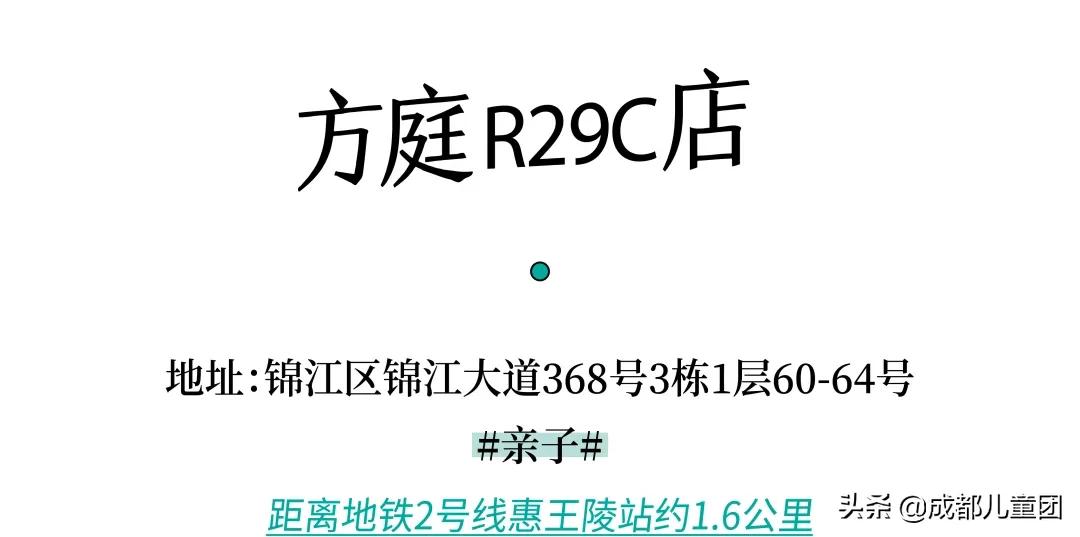 方庭R29C店

地址：锦江区锦江大道368号3栋1层60-64号

#亲子#

距离地铁2号线惠王陵站约1.6公里

头条 @成都儿童团